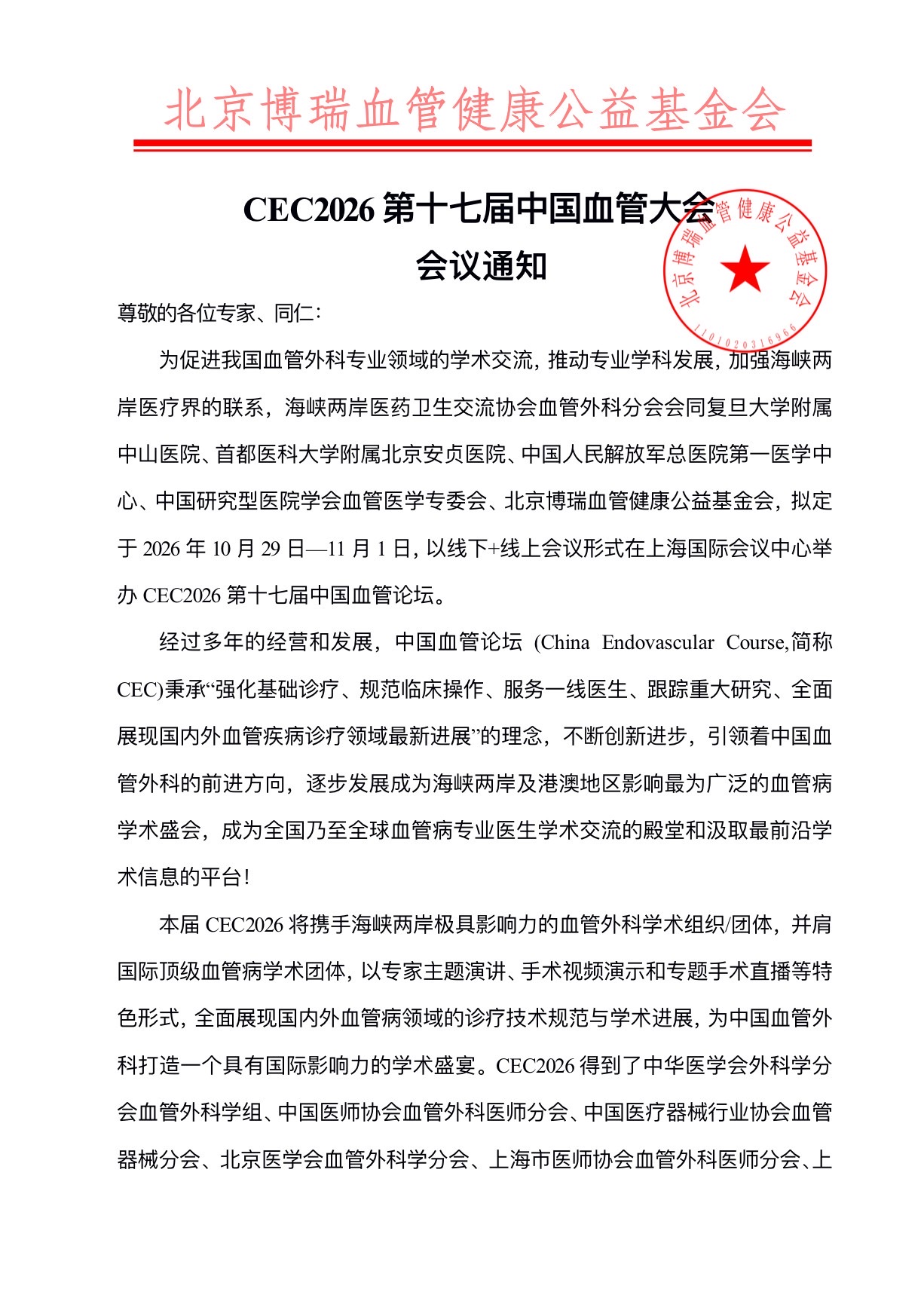 北京博瑞血管健康公益基金会

CEC2026 第十七届中国血管大会
会议通知

北京博瑞血管健康公益基金会
1101020316966

尊敬的各位专家、同仁:

为促进我国血管外科专业领域的学术交流，推动专业学科发展，加强海峡两岸医疗界的联系，海峡两岸医药卫生交流协会血管外科分会会同复旦大学附属中山医院、首都医科大学附属北京安贞医院、中国人民解放军总医院第一医学中心、中国研究型医院学会血管医学专委会、北京博瑞血管健康公益基金会，拟定于 2026 年 10 月 29 日—11 月 1 日，以线下+线上会议形式在上海国际会议中心举办 CEC2026 第十七届中国血管论坛。

经过多年的经营和发展，中国血管论坛 (China Endovascular Course,简称 CEC)秉承“强化基础诊疗、规范临床操作、服务一线医生、跟踪重大研究、全面展现国内外血管疾病诊疗领域最新进展”的理念，不断创新进步，引领着中国血管外科的前进方向，逐步发展成为海峡两岸及港澳地区影响最为广泛的血管病学术盛会，成为全国乃至全球血管病专业医生学术交流的殿堂和汲取最前沿学术信息的平台!

本届 CEC2026 将携手海峡两岸极具影响力的血管外科学术组织/团体，并肩国际顶级血管病学术团体，以专家主题演讲、手术视频演示和专题手术直播等特色形式，全面展现国内外血管病领域的诊疗技术规范与学术进展，为中国血管外科打造一个具有国际影响力的学术盛宴。CEC2026 得到了中华医学会外科学分会血管外科学组、中国医师协会血管外科医师分会、中国医疗器械行业协会血管器械分会、北京医学会血管外科学分会、上海市医师协会血管外科医师分会、上